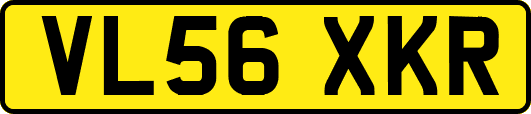 VL56 XKR